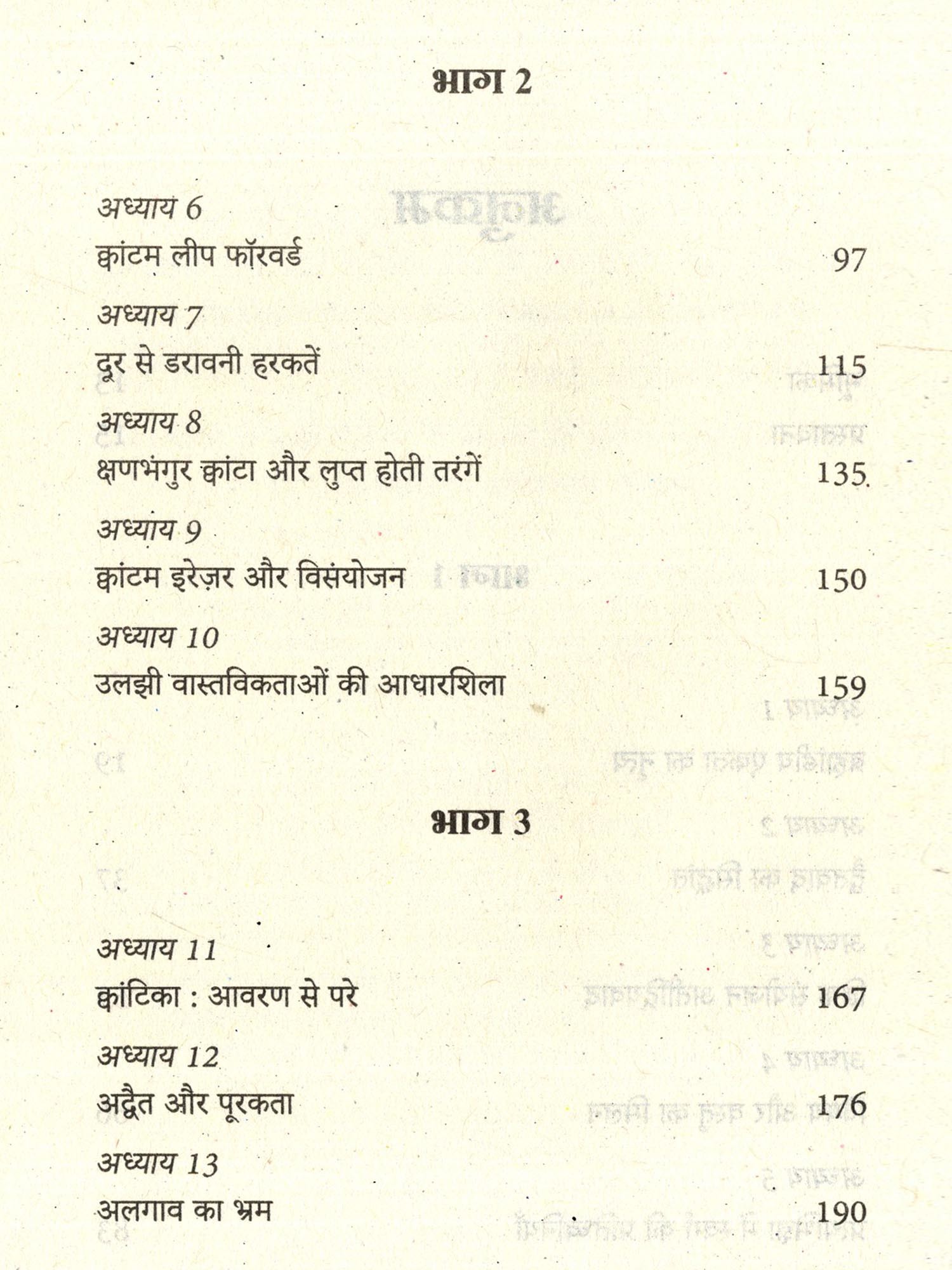 भाग 2

अध्याय 6
क्वांटम लीप फॉरवर्ड 97

अध्याय 7
दूर से डरावनी हरकतें 115

अध्याय 8
क्षणभंगुर क्वांटा और लुप्त होती तरंगें 135

अध्याय 9
क्वांटम इरेज़र और विसंयोजन 150

अध्याय 10
उलझी वास्तविकताओं की आधारशिला 159

भाग 3

अध्याय 11
क्वांटिका : आवरण से परे 167

अध्याय 12
अद्वैत और पूरकता 176

अध्याय 13
अलगाव का भ्रम 190